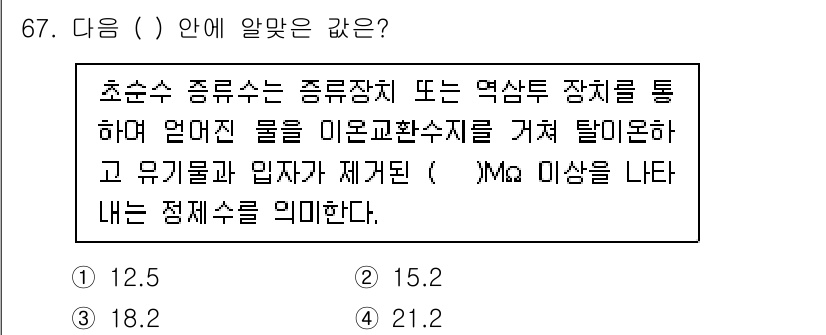 67. 다음 ( ) 안에 알맞은 값은?

초순수 증류수는 증류장치 또는 역삼투 장치를 통하여 얻어진 물을 이온교환수지를 거쳐 탈이온하고 유기물과 입자가 제거된 ( )MΩ 이상을 나타내는 정제수를 의미한다.

① 12.5
② 15.2
③ 18.2
④ 21.2